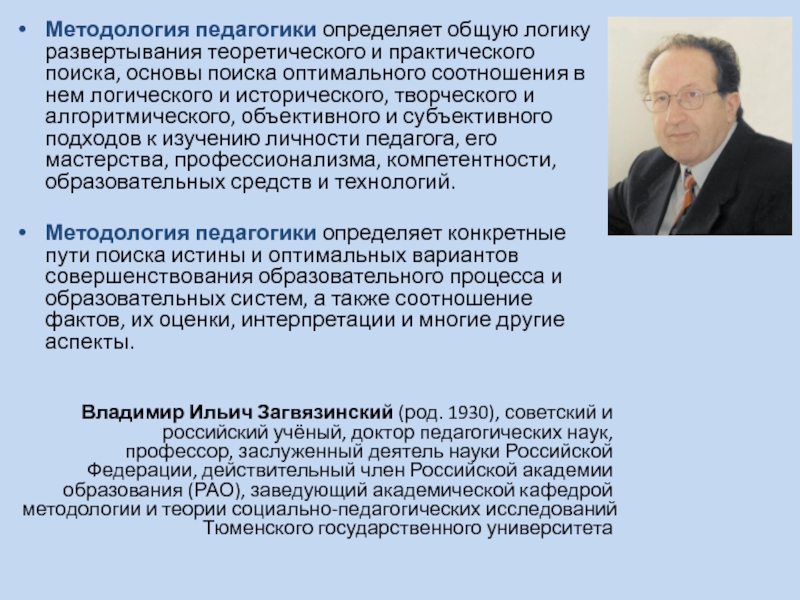 • Методология педагогики определяет общую логику развертывания теоретического и практического поиска, основы поиска оптимального соотношения в нем логического и исторического, творческого и алгоритмического, объективного и субъективного подходов к изучению личности педагога, его мастерства, профессионализма, компетентности, образовательных средств и технологий.

• Методология педагогики определяет конкретные пути поиска истины и оптимальных вариантов совершенствования образовательного процесса и образовательных систем, а также соотношение фактов, их оценки, интерпретации и многие другие аспекты.

Владимир Ильич Загвязинский (род. 1930), советский и российский учёный, доктор педагогических наук, профессор, заслуженный деятель науки Российской Федерации, действительный член Российской академии образования (РАО), заведующий академической кафедрой методологии и теории социально-педагогических исследований Тюменского государственного университета